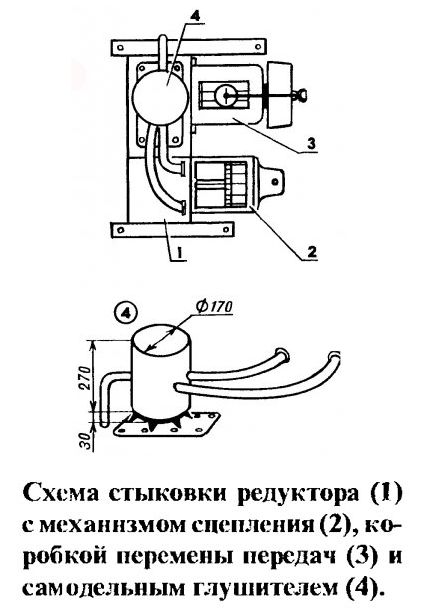 4

3

2

1

4

Ф170

270

30

Схема стыковки редуктора (1) с механизмом сцепления (2), коробкой перемены передач (3) и самодельным глушителем (4).